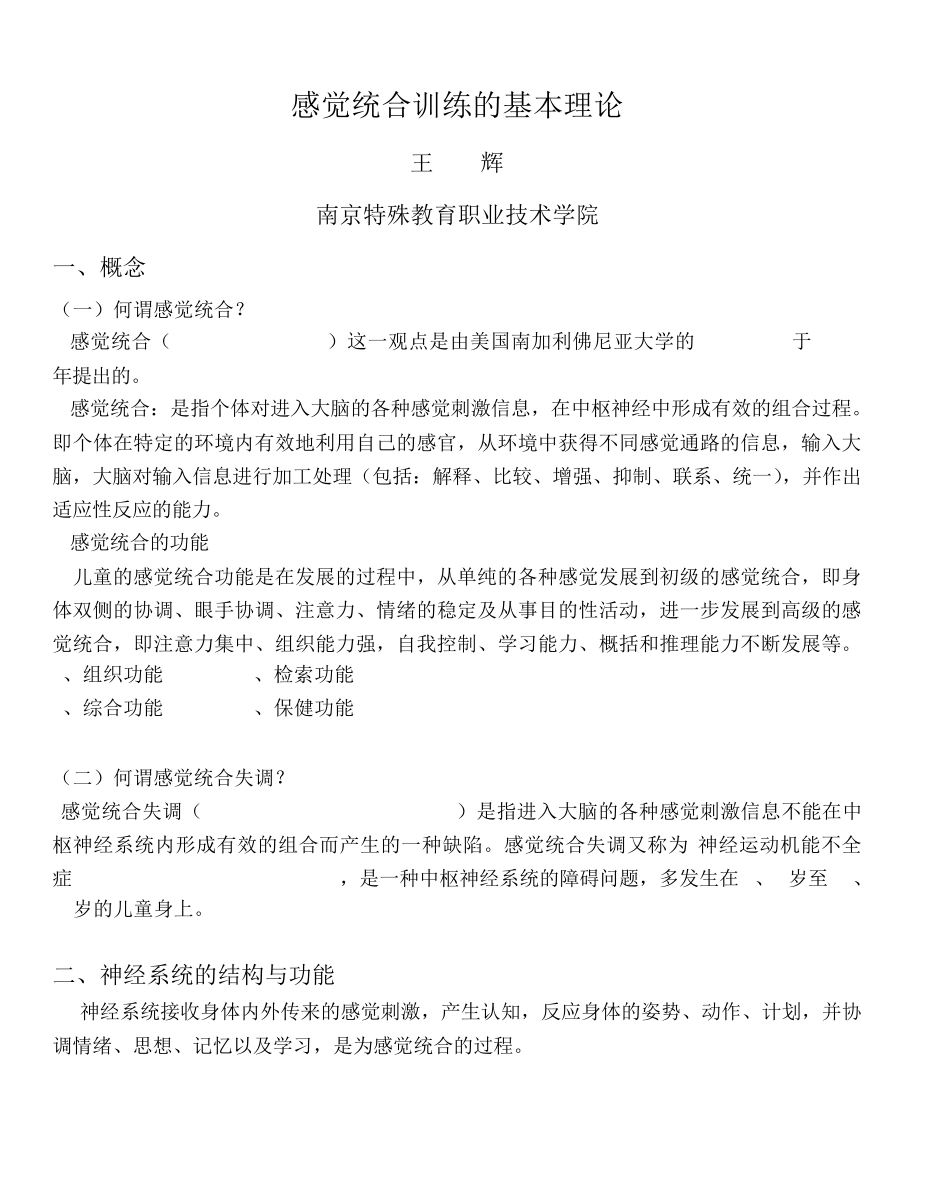 感觉统合训练的基本理论

王　　辉

南京特殊教育职业技术学院

一、概念

（一）何谓感觉统合？

感觉统合（　　　　　）这一观点是由美国南加利佛尼亚大学的　　　于　　年提出的。

感觉统合：是指个体对进入大脑的各种感觉刺激信息，在中枢神经中形成有效的组合过程。即个体在特定的环境内有效地利用自己的感官，从环境中获得不同感觉通路的信息，输入大脑，大脑对输入信息进行加工处理（包括：解释、比较、增强、抑制、联系、统一），并作出适应性反应的能力。

感觉统合的功能

儿童的感觉统合功能是在发展的过程中，从单纯的各种感觉发展到初级的感觉统合，即身体双侧的协调、眼手协调、注意力、情绪的稳定及从事目的性活动，进一步发展到高级的感觉统合，即注意力集中、组织能力强，自我控制、学习能力、概括和推理能力不断发展等。

、组织功能　　　　、检索功能

、综合功能　　　　、保健功能

（二）何谓感觉统合失调？

感觉统合失调（　　　　　　）是指进入大脑的各种感觉刺激信息不能在中枢神经系统内形成有效的组合而产生的一种缺陷。感觉统合失调又称为 神经运动机能不全症　　　　　，是一种中枢神经系统的障碍问题，多发生在　、　岁至　、　岁的儿童身上。

二、神经系统的结构与功能

神经系统接收身体内外传来的感觉刺激，产生认知，反应身体的姿势、动作、计划，并协调情绪、思想、记忆以及学习，是为感觉统合的过程。